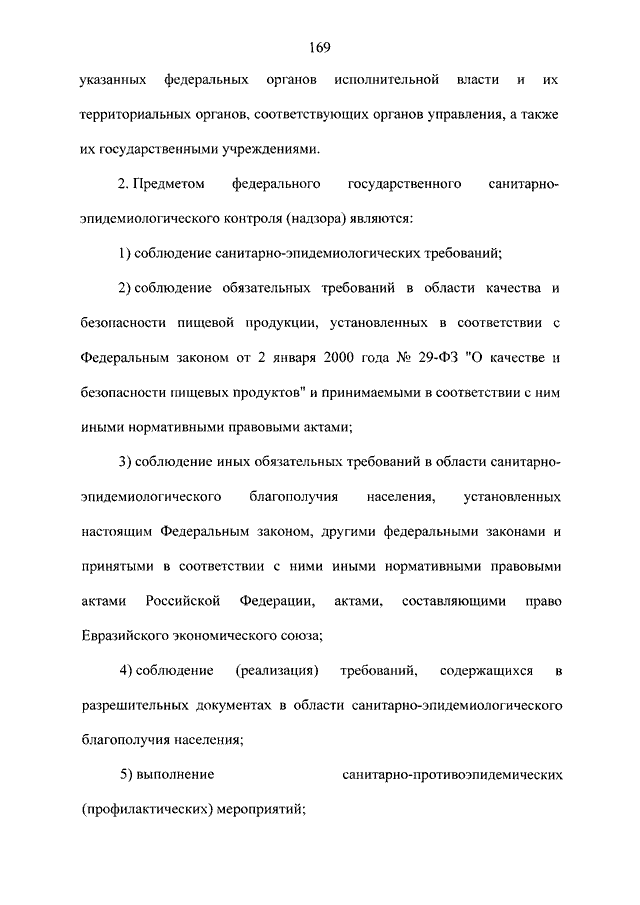 169

указанных федеральных органов исполнительной власти и их территориальных органов, соответствующих органов управления, а также их государственными учреждениями.

2. Предметом федерального государственного санитарно-эпидемиологического контроля (надзора) являются:

1) соблюдение санитарно-эпидемиологических требований;

2) соблюдение обязательных требований в области качества и безопасности пищевой продукции, установленных в соответствии с Федеральным законом от 2 января 2000 года № 29-ФЗ "О качестве и безопасности пищевых продуктов" и принимаемыми в соответствии с ним иными нормативными правовыми актами;

3) соблюдение иных обязательных требований в области санитарно-эпидемиологического благополучия населения, установленных настоящим Федеральным законом, другими федеральными законами и принятыми в соответствии с ними иными нормативными правовыми актами Российской Федерации, актами, составляющими право Евразийского экономического союза;

4) соблюдение (реализация) требований, содержащихся в разрешительных документах в области санитарно-эпидемиологического благополучия населения;

5) выполнение санитарно-противоэпидемических (профилактических) мероприятий;